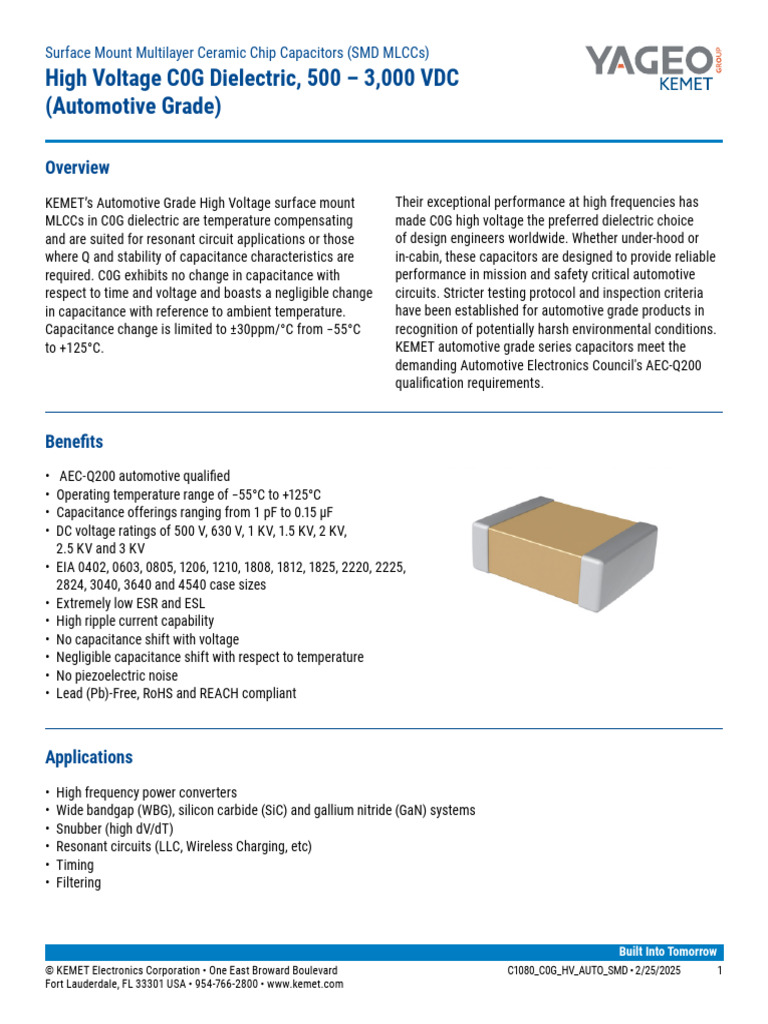 Surface Mount Multilayer Ceramic Chip Capacitors (SMD MLCCs)
High Voltage C0G Dielectric, 500 – 3,000 VDC (Automotive Grade)

YAGEO GROUP
KEMET

Overview

KEMET's Automotive Grade High Voltage surface mount MLCCs in C0G dielectric are temperature compensating and are suited for resonant circuit applications or those where Q and stability of capacitance characteristics are required. C0G exhibits no change in capacitance with respect to time and voltage and boasts a negligible change in capacitance with reference to ambient temperature. Capacitance change is limited to ±30ppm/°C from −55°C to +125°C.

Their exceptional performance at high frequencies has made C0G high voltage the preferred dielectric choice of design engineers worldwide. Whether under-hood or in-cabin, these capacitors are designed to provide reliable performance in mission and safety critical automotive circuits. Stricter testing protocol and inspection criteria have been established for automotive grade products in recognition of potentially harsh environmental conditions. KEMET automotive grade series capacitors meet the demanding Automotive Electronics Council's AEC-Q200 qualification requirements.

Benefits

• AEC-Q200 automotive qualified
• Operating temperature range of −55°C to +125°C
• Capacitance offerings ranging from 1 pF to 0.15 µF
• DC voltage ratings of 500 V, 630 V, 1 KV, 1.5 KV, 2 KV, 2.5 KV and 3 KV
• EIA 0402, 0603, 0805, 1206, 1210, 1808, 1812, 1825, 2220, 2225, 2824, 3040, 3640 and 4540 case sizes
• Extremely low ESR and ESL
• High ripple current capability
• No capacitance shift with voltage
• Negligible capacitance shift with respect to temperature
• No piezoelectric noise
• Lead (Pb)-Free, RoHS and REACH compliant

Applications

• High frequency power converters
• Wide bandgap (WBG), silicon carbide (SiC) and gallium nitride (GaN) systems
• Snubber (high dV/dT)
• Resonant circuits (LLC, Wireless Charging, etc)
• Timing
• Filtering

Built Into Tomorrow
© KEMET Electronics Corporation • One East Broward Boulevard Fort Lauderdale, FL 33301 USA • 954-766-2800 • www.kemet.com
C1080_C0G_HV_AUTO_SMD • 2/25/2025 1